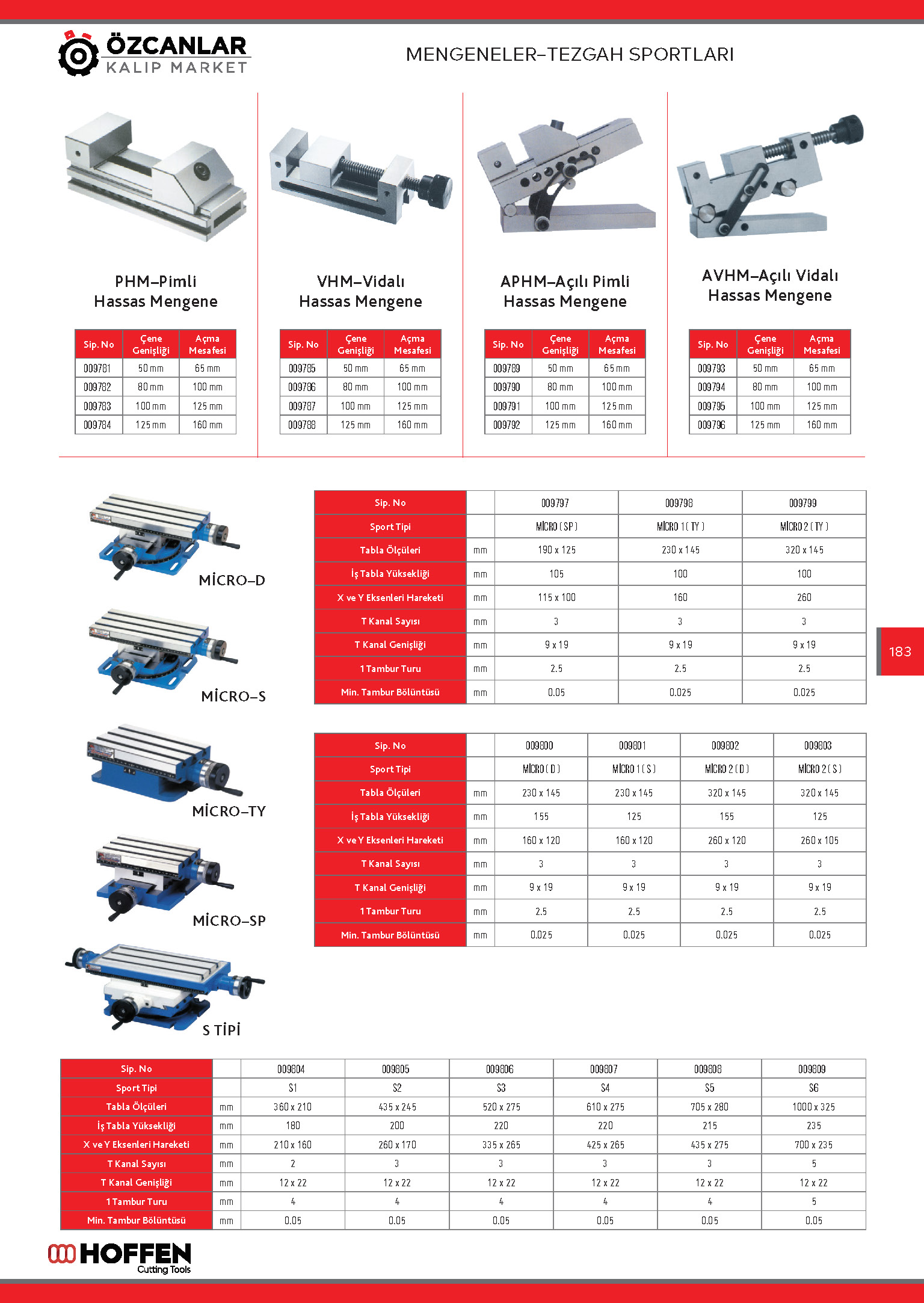 ÖZCANLAR
KALIP MARKET

MENGENELER-TEZGAH SPORTLARI

PHM-Pimli
Hassas Mengene

| Sip. No | Çene Genişliği | Açma Mesafesi |
|---|---|---|
| 009781 | 50 mm | 65 mm |
| 009782 | 80 mm | 100 mm |
| 009783 | 100 mm | 125 mm |
| 009784 | 125 mm | 160 mm |

VHM-Vidalı
Hassas Mengene

| Sip. No | Çene Genişliği | Açma Mesafesi |
|---|---|---|
| 009785 | 50 mm | 65 mm |
| 009786 | 80 mm | 100 mm |
| 009787 | 100 mm | 125 mm |
| 009788 | 125 mm | 160 mm |

APHM-Açılı Pimli
Hassas Mengene

| Sip. No | Çene Genişliği | Açma Mesafesi |
|---|---|---|
| 009789 | 50 mm | 65 mm |
| 009790 | 80 mm | 100 mm |
| 009791 | 100 mm | 125 mm |
| 009792 | 125 mm | 160 mm |

AVHM-Açılı Vidalı
Hassas Mengene

| Sip. No | Çene Genişliği | Açma Mesafesi |
|---|---|---|
| 009793 | 50 mm | 65 mm |
| 009794 | 80 mm | 100 mm |
| 009795 | 100 mm | 125 mm |
| 009796 | 125 mm | 160 mm |

MİCRO-D

MİCRO-S

MİCRO-TY

MİCRO-SP

S TİPİ

| Sip. No | | 009797 | 009798 | 009799 |
|---|---|---|---|---|
| Sport Tipi | | MİCRO ( SP ) | MİCRO 1 ( TY ) | MİCRO 2 ( TY ) |
| Tabla Ölçüleri | mm | 190 x 125 | 230 x 145 | 320 x 145 |
| İş Tabla Yüksekliği | mm | 105 | 100 | 100 |
| X ve Y Eksenleri Hareketi | mm | 115 x 100 | 160 | 260 |
| T Kanal Sayısı | mm | 3 | 3 | 3 |
| T Kanal Genişliği | mm | 9 x 19 | 9 x 19 | 9 x 19 |
| 1 Tambur Turu | mm | 2.5 | 2.5 | 2.5 |
| Min. Tambur Bölüntüsü | mm | 0.05 | 0.025 | 0.025 |

183

| Sip. No | | 009800 | 009801 | 009802 | 009803 |
|---|---|---|---|---|---|
| Sport Tipi | | MİCRO ( D ) | MİCRO 1 ( S ) | MİCRO 2 ( D ) | MİCRO 2 ( S ) |
| Tabla Ölçüleri | mm | 230 x 145 | 230 x 145 | 320 x 145 | 320 x 145 |
| İş Tabla Yüksekliği | mm | 155 | 125 | 155 | 125 |
| X ve Y Eksenleri Hareketi | mm | 160 x 120 | 160 x 120 | 260 x 120 | 260 x 105 |
| T Kanal Sayısı | mm | 3 | 3 | 3 | 3 |
| T Kanal Genişliği | mm | 9 x 19 | 9 x 19 | 9 x 19 | 9 x 19 |
| 1 Tambur Turu | mm | 2.5 | 2.5 | 2.5 | 2.5 |
| Min. Tambur Bölüntüsü | mm | 0.025 | 0.025 | 0.025 | 0.025 |

| Sip. No | | 009804 | 009805 | 009806 | 009807 | 009808 | 009809 |
|---|---|---|---|---|---|---|---|
| Sport Tipi | | S1 | S2 | S3 | S4 | S5 | S6 |
| Tabla Ölçüleri | mm | 360 x 210 | 435 x 245 | 520 x 275 | 610 x 275 | 705 x 280 | 1000 x 325 |
| İş Tabla Yüksekliği | mm | 180 | 200 | 220 | 220 | 215 | 235 |
| X ve Y Eksenleri Hareketi | mm | 210 x 160 | 260 x 170 | 335 x 265 | 425 x 265 | 435 x 275 | 700 x 235 |
| T Kanal Sayısı | mm | 2 | 3 | 3 | 3 | 3 | 5 |
| T Kanal Genişliği | mm | 12 x 22 | 12 x 22 | 12 x 22 | 12 x 22 | 12 x 22 | 12 x 22 |
| 1 Tambur Turu | mm | 4 | 4 | 4 | 4 | 4 | 5 |
| Min. Tambur Bölüntüsü | mm | 0.05 | 0.05 | 0.05 | 0.05 | 0.05 | 0.05 |

HOFFEN
Cutting Tools